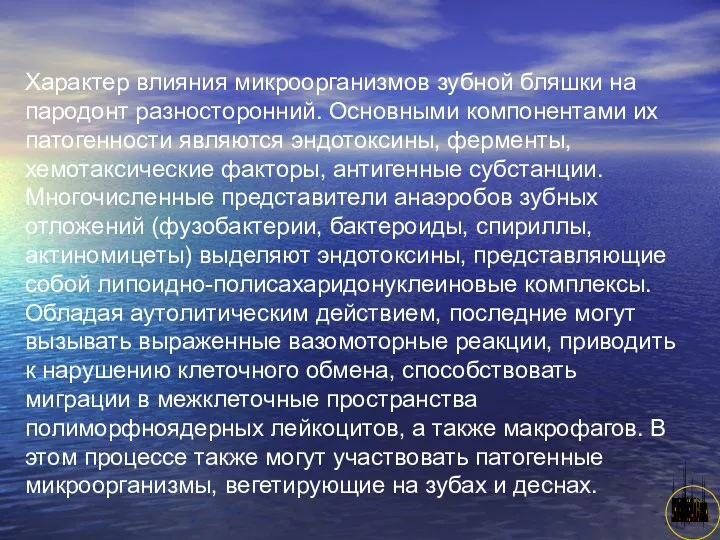 Характер влияния микроорганизмов зубной бляшки на пародонт разносторонний. Основными компонентами их патогенности являются эндотоксины, ферменты, хемотаксические факторы, антигенные субстанции. Многочисленные представители анаэробов зубных отложений (фузобактерии, бактероиды, спириллы, актиномицеты) выделяют эндотоксины, представляющие собой липоидно-полисахаридонуклеиновые комплексы. Обладая аутолитическим действием, последние могут вызывать выраженные вазомоторные реакции, приводить к нарушению клеточного обмена, способствовать миграции в межклеточные пространства полиморфноядерных лейкоцитов, а также макрофагов. В этом процессе также могут участвовать патогенные микроорганизмы, вегетирующие на зубах и деснах.